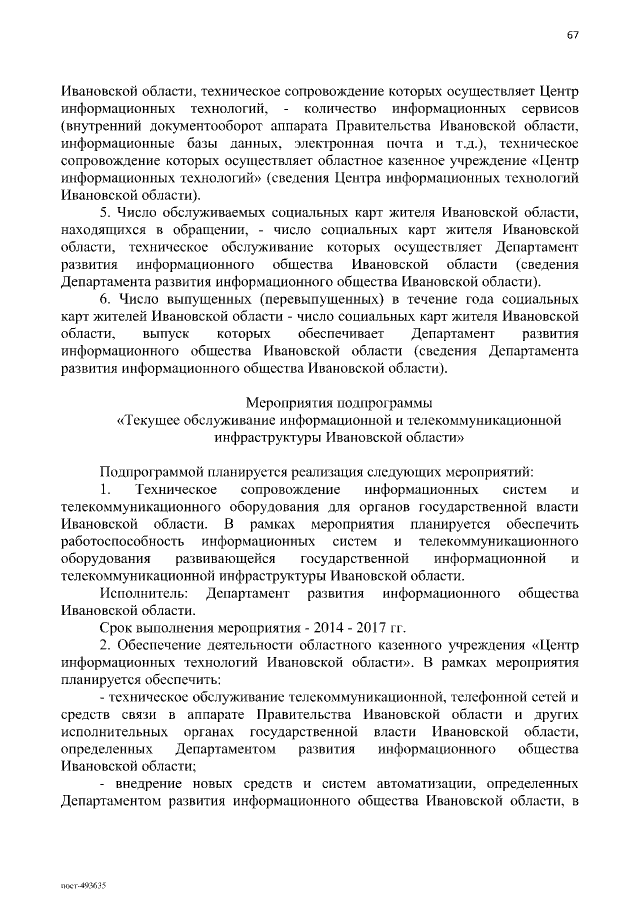 67

Ивановской области, техническое сопровождение которых осуществляет Центр информационных технологий, - количество информационных сервисов (внутренний документооборот аппарата Правительства Ивановской области, информационные базы данных, электронная почта и т.д.), техническое сопровождение которых осуществляет областное казенное учреждение «Центр информационных технологий» (сведения Центра информационных технологий Ивановской области).

5. Число обслуживаемых социальных карт жителя Ивановской области, находящихся в обращении, - число социальных карт жителя Ивановской области, техническое обслуживание которых осуществляет Департамент развития информационного общества Ивановской области (сведения Департамента развития информационного общества Ивановской области).

6. Число выпущенных (перевыпущенных) в течение года социальных карт жителей Ивановской области - число социальных карт жителя Ивановской области, выпуск которых обеспечивает Департамент развития информационного общества Ивановской области (сведения Департамента развития информационного общества Ивановской области).

Мероприятия подпрограммы
«Текущее обслуживание информационной и телекоммуникационной инфраструктуры Ивановской области»

Подпрограммой планируется реализация следующих мероприятий:

1. Техническое сопровождение информационных систем и телекоммуникационного оборудования для органов государственной власти Ивановской области. В рамках мероприятия планируется обеспечить работоспособность информационных систем и телекоммуникационного оборудования развивающейся государственной информационной и телекоммуникационной инфраструктуры Ивановской области.

Исполнитель: Департамент развития информационного общества Ивановской области.

Срок выполнения мероприятия - 2014 - 2017 гг.

2. Обеспечение деятельности областного казенного учреждения «Центр информационных технологий Ивановской области». В рамках мероприятия планируется обеспечить:

- техническое обслуживание телекоммуникационной, телефонной сетей и средств связи в аппарате Правительства Ивановской области и других исполнительных органах государственной власти Ивановской области, определенных Департаментом развития информационного общества Ивановской области;

- внедрение новых средств и систем автоматизации, определенных Департаментом развития информационного общества Ивановской области, в

пост-493635